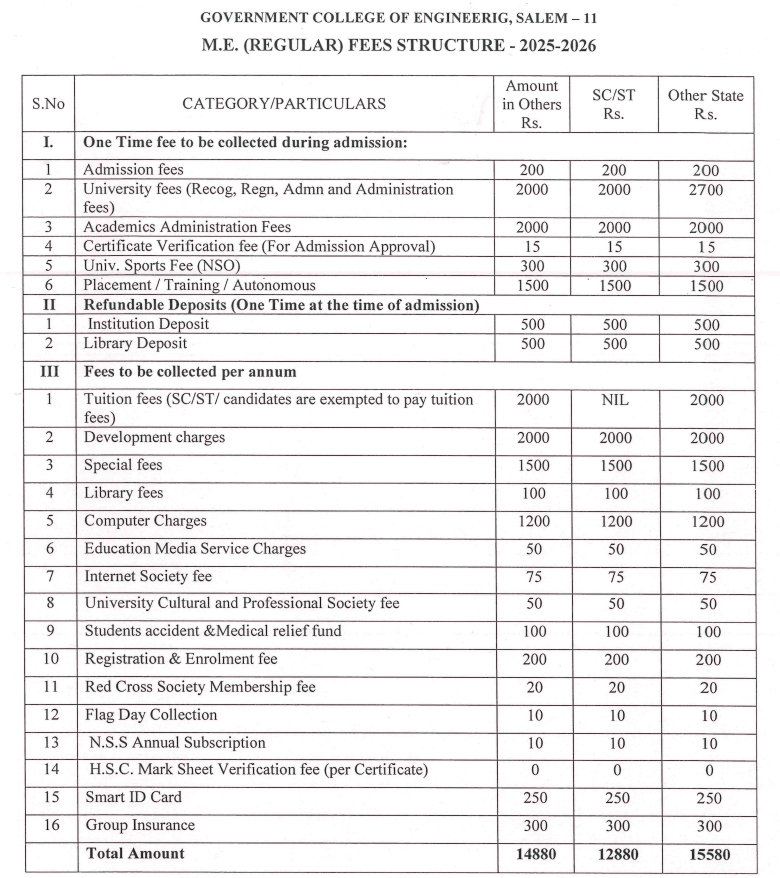 GOVERNMENT COLLEGE OF ENGINEERIG, SALEM – 11

M.E. (REGULAR) FEES STRUCTURE - 2025-2026

| S.No | CATEGORY/PARTICULARS | Amount in Others Rs. | SC/ST Rs. | Other State Rs. |
|---|---|---|---|---|
| I. | One Time fee to be collected during admission: | | | |
| 1 | Admission fees | 200 | 200 | 200 |
| 2 | University fees (Recog, Regn, Admn and Administration fees) | 2000 | 2000 | 2700 |
| 3 | Academics Administration Fees | 2000 | 2000 | 2000 |
| 4 | Certificate Verification fee (For Admission Approval) | 15 | 15 | 15 |
| 5 | Univ. Sports Fee (NSO) | 300 | 300 | 300 |
| 6 | Placement / Training / Autonomous | 1500 | 1500 | 1500 |
| II | Refundable Deposits (One Time at the time of admission) | | | |
| 1 | Institution Deposit | 500 | 500 | 500 |
| 2 | Library Deposit | 500 | 500 | 500 |
| III | Fees to be collected per annum | | | |
| 1 | Tuition fees (SC/ST/ candidates are exempted to pay tuition fees) | 2000 | NIL | 2000 |
| 2 | Development charges | 2000 | 2000 | 2000 |
| 3 | Special fees | 1500 | 1500 | 1500 |
| 4 | Library fees | 100 | 100 | 100 |
| 5 | Computer Charges | 1200 | 1200 | 1200 |
| 6 | Education Media Service Charges | 50 | 50 | 50 |
| 7 | Internet Society fee | 75 | 75 | 75 |
| 8 | University Cultural and Professional Society fee | 50 | 50 | 50 |
| 9 | Students accident &Medical relief fund | 100 | 100 | 100 |
| 10 | Registration & Enrolment fee | 200 | 200 | 200 |
| 11 | Red Cross Society Membership fee | 20 | 20 | 20 |
| 12 | Flag Day Collection | 10 | 10 | 10 |
| 13 | N.S.S Annual Subscription | 10 | 10 | 10 |
| 14 | H.S.C. Mark Sheet Verification fee (per Certificate) | 0 | 0 | 0 |
| 15 | Smart ID Card | 250 | 250 | 250 |
| 16 | Group Insurance | 300 | 300 | 300 |
| | Total Amount | 14880 | 12880 | 15580 |